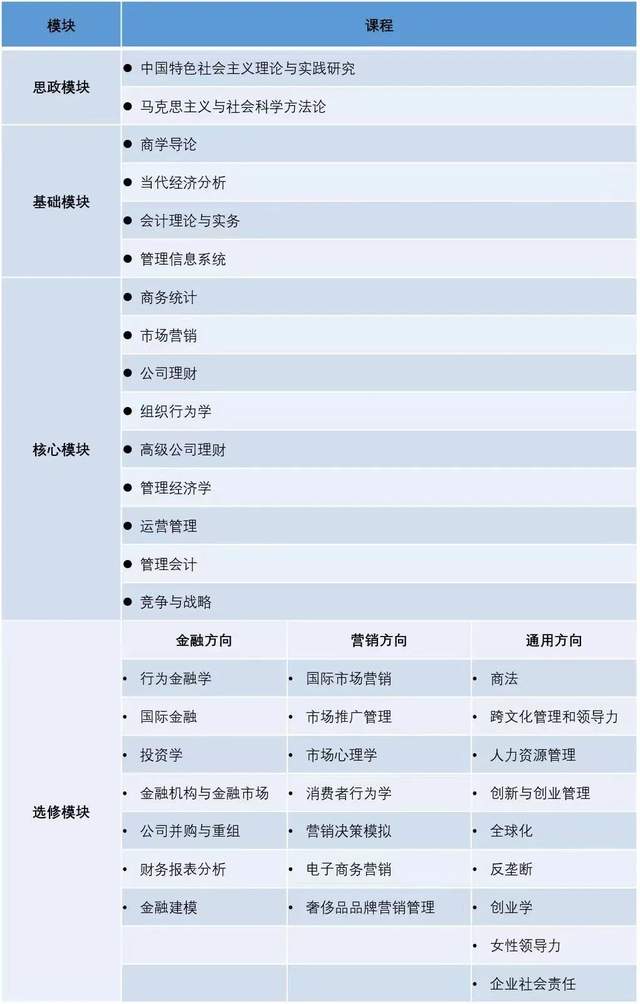 | 模块 | 课程 | | |
|---|---|---|---|
| 思政模块 | ● 中国特色社会主义理论与实践研究 | | |
| | ● 马克思主义与社会科学方法论 | | |
| 基础模块 | ● 商学导论 | | |
| | ● 当代经济分析 | | |
| | ● 会计理论与实务 | | |
| | ● 管理信息系统 | | |
| 核心模块 | ● 商务统计 | | |
| | ● 市场营销 | | |
| | ● 公司理财 | | |
| | ● 组织行为学 | | |
| | ● 高级公司理财 | | |
| | ● 管理经济学 | | |
| | ● 运营管理 | | |
| | ● 管理会计 | | |
| | ● 竞争与战略 | | |
| 选修模块 | 金融方向 | 营销方向 | 通用方向 |
| | • 行为金融学 | • 国际市场营销 | • 商法 |
| | • 国际金融 | • 市场推广管理 | • 跨文化管理和领导力 |
| | • 投资学 | • 市场心理学 | • 人力资源管理 |
| | • 金融机构与金融市场 | • 消费者行为学 | • 创新与创业管理 |
| | • 公司并购与重组 | • 营销决策模拟 | • 全球化 |
| | • 财务报表分析 | • 电子商务营销 | • 反垄断 |
| | • 金融建模 | • 奢侈品品牌营销管理 | • 创业学 |
| | | | • 女性领导力 |
| | | | • 企业社会责任 |